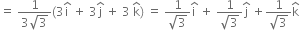 $= \frac{1}{3\sqrt{3}}(3\hat{i} + 3\hat{j} + 3\hat{k}) = \frac{1}{\sqrt{3}}\hat{i} + \frac{1}{\sqrt{3}}\hat{j} + \frac{1}{\sqrt{3}}\hat{k}$